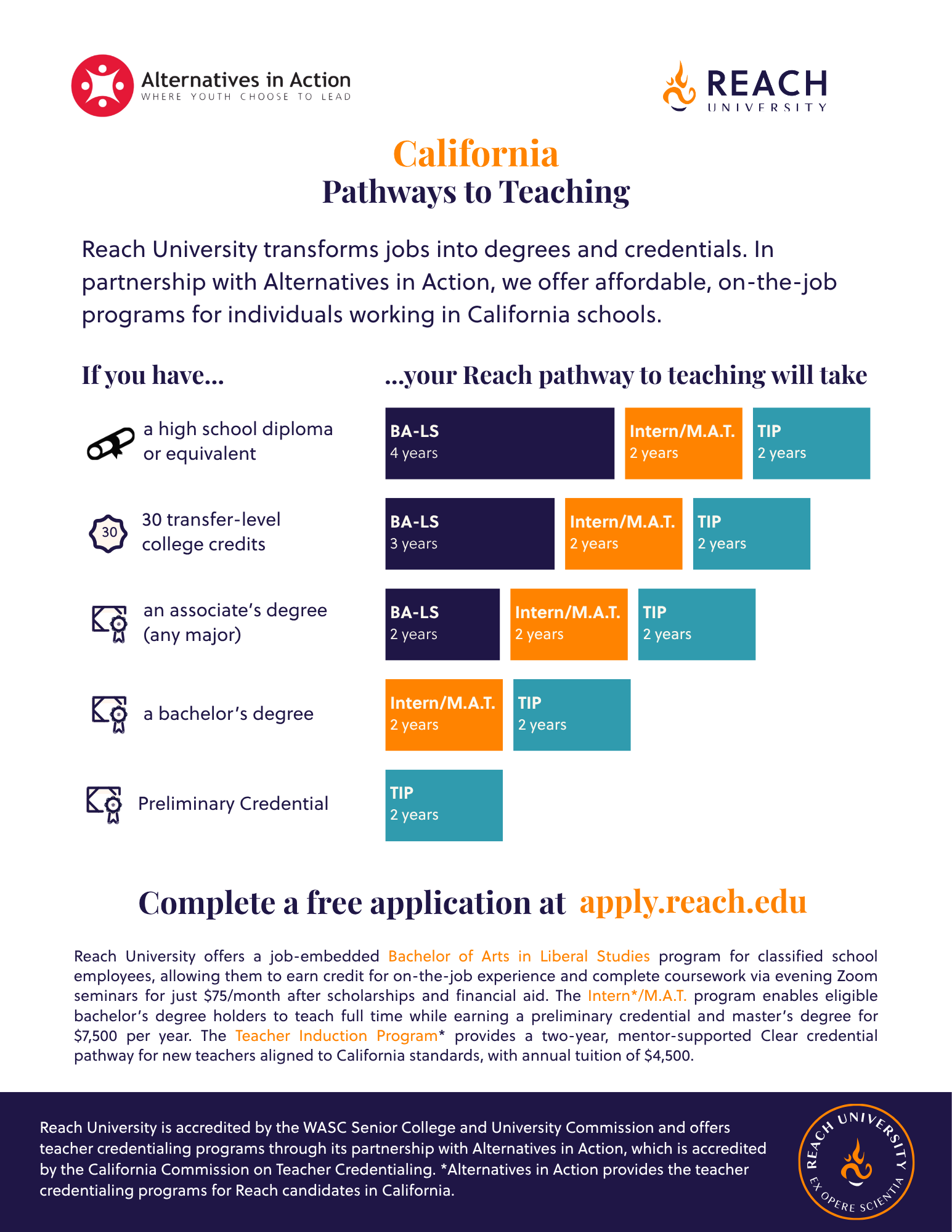 Alternatives in Action
WHERE YOUTH CHOOSE TO LEAD

REACH
UNIVERSITY

California
Pathways to Teaching

Reach University transforms jobs into degrees and credentials. In partnership with Alternatives in Action, we offer affordable, on-the-job programs for individuals working in California schools.

If you have...

...your Reach pathway to teaching will take

a high school diploma or equivalent

BA-LS
4 years

Intern/M.A.T.
2 years

TIP
2 years

30

30 transfer-level college credits

BA-LS
3 years

Intern/M.A.T.
2 years

TIP
2 years

an associate's degree (any major)

BA-LS
2 years

Intern/M.A.T.
2 years

TIP
2 years

a bachelor's degree

Intern/M.A.T.
2 years

TIP
2 years

Preliminary Credential

TIP
2 years

Complete a free application at apply.reach.edu

Reach University offers a job-embedded Bachelor of Arts in Liberal Studies program for classified school employees, allowing them to earn credit for on-the-job experience and complete coursework via evening Zoom seminars for just $75/month after scholarships and financial aid. The Intern*/M.A.T. program enables eligible bachelor's degree holders to teach full time while earning a preliminary credential and master's degree for $7,500 per year. The Teacher Induction Program* provides a two-year, mentor-supported Clear credential pathway for new teachers aligned to California standards, with annual tuition of $4,500.

Reach University is accredited by the WASC Senior College and University Commission and offers teacher credentialing programs through its partnership with Alternatives in Action, which is accredited by the California Commission on Teacher Credentialing. *Alternatives in Action provides the teacher credentialing programs for Reach candidates in California.

REACH UNIVERSITY
EX OPERE SCIENTIA